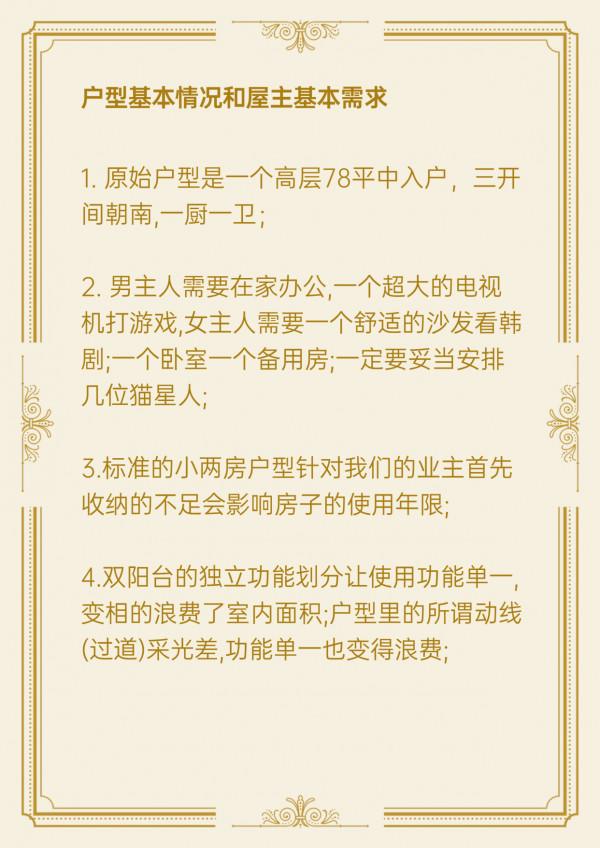 户型基本情况和屋主基本需求

1. 原始户型是一个高层78平中入户，三开间朝南,一厨一卫;

2. 男主人需要在家办公,一个超大的电视机打游戏,女主人需要一个舒适的沙发看韩剧;一个卧室一个备用房;一定要妥当安排几位猫星人;

3.标准的小两房户型针对我们的业主首先收纳的不足会影响房子的使用年限;

4.双阳台的独立功能划分让使用功能单一,变相的浪费了室内面积;户型里的所谓动线(过道)采光差,功能单一也变得浪费;